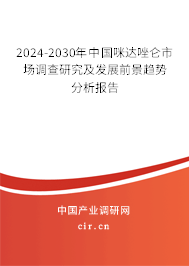 2024-2030年中国咪达唑仑市场调查研究及发展前景趋势分析报告

中国产业调研网

cir.cn